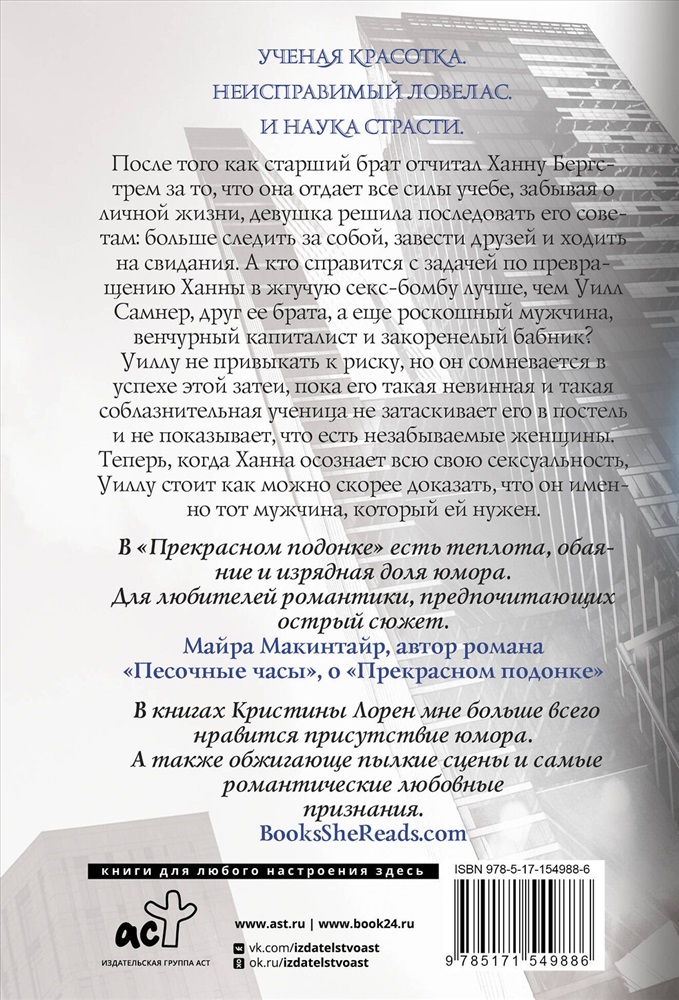 УЧЕНАЯ КРАСОТКА.
НЕИСПРАВИМЫЙ ЛОВЕЛАС.
И НАУКА СТРАСТИ.

После того как старший брат отчитал Ханну Бергстрем за то, что она отдает все силы учебе, забывая о личной жизни, девушка решила последовать его советам: больше следить за собой, завести друзей и ходить на свидания. А кто справится с задачей по превращению Ханны в жгучую секс-бомбу лучше, чем Уилл Самнер, друг ее брата, а еще роскошный мужчина, венчурный капиталист и закоренелый бабник? Уиллу не привыкать к риску, но он сомневается в успехе этой затеи, пока его такая невинная и такая соблазнительная ученица не затаскивает его в постель и не показывает, что есть незабываемые женщины. Теперь, когда Ханна осознает всю свою сексуальность, Уиллу стоит как можно скорее доказать, что он именно тот мужчина, который ей нужен.

В «Прекрасном подонке» есть теплота, обаяние и изрядная доля юмора.
Для любителей романтики, предпочитающих острый сюжет.
Майра Макинтайр, автор романа «Песочные часы», о «Прекрасном подонке»

В книгах Кристины Лорен мне больше всего нравится присутствие юмора.
А также обжигающе пылкие сцены и самые романтические любовные признания.
BooksSheReads.com

книги для любого настроения здесь

ISBN 978-5-17-154988-6

аст
ИЗДАТЕЛЬСКАЯ ГРУППА АСТ

www.ast.ru | www.book24.ru
vk.com/izdatelstvoast
ok.ru/izdatelstvoast

9 785171 549886